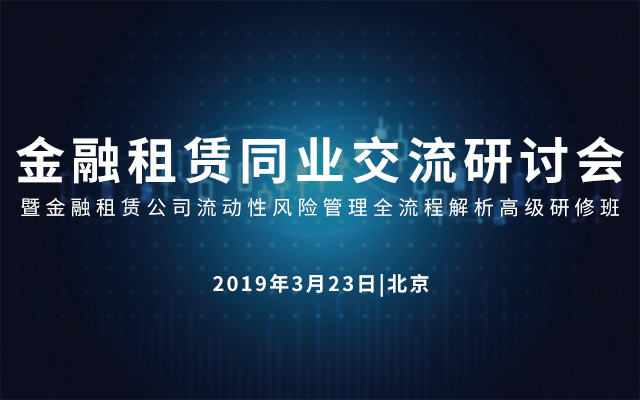 金融租赁同业交流研讨会
暨金融租赁公司流动性风险管理全流程解析高级研修班

2019年3月23日|北京